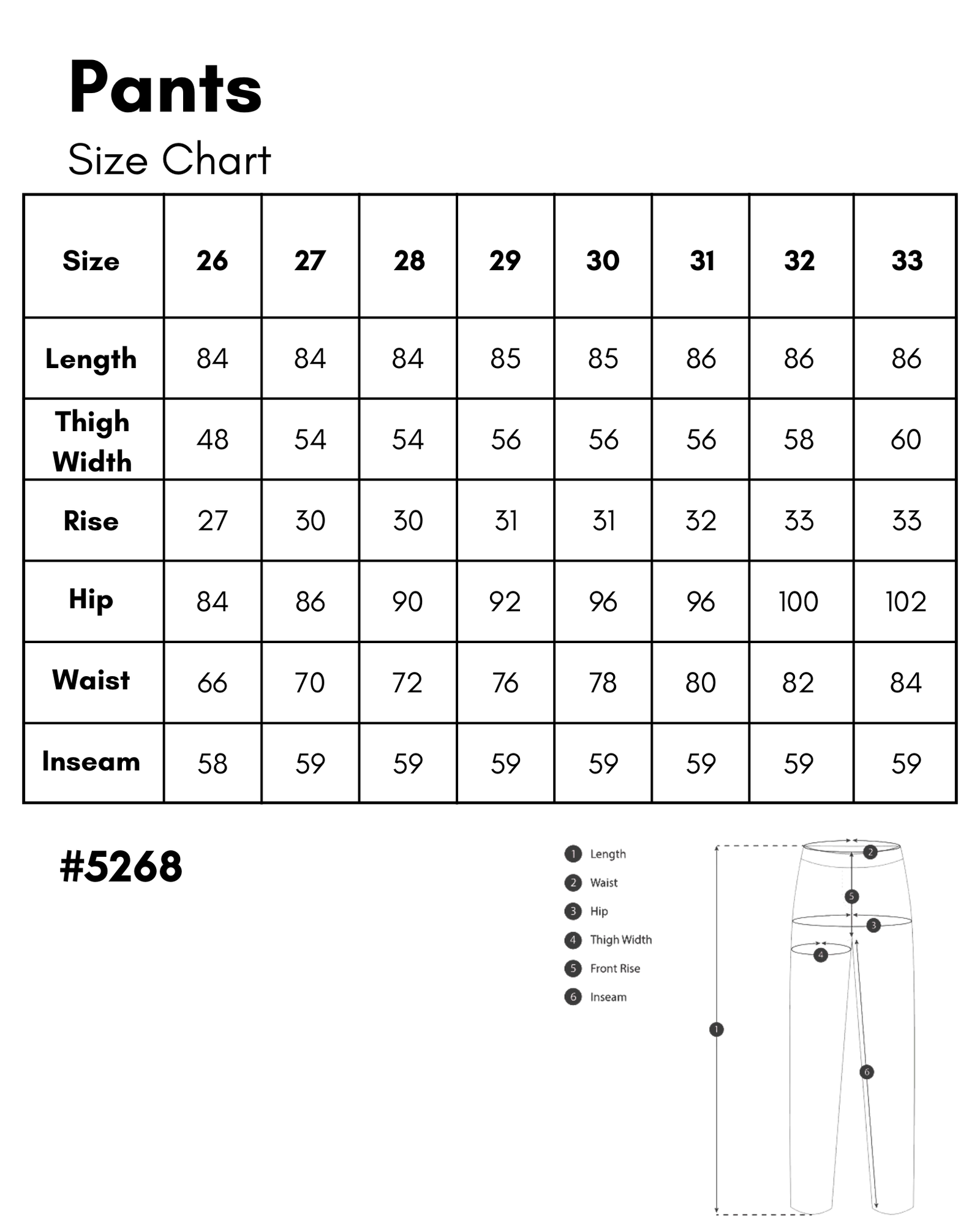 Pants

Size Chart

| Size | 26 | 27 | 28 | 29 | 30 | 31 | 32 | 33 |
|---|---|---|---|---|---|---|---|---|
| Length | 84 | 84 | 84 | 85 | 85 | 86 | 86 | 86 |
| Thigh Width | 48 | 54 | 54 | 56 | 56 | 56 | 58 | 60 |
| Rise | 27 | 30 | 30 | 31 | 31 | 32 | 33 | 33 |
| Hip | 84 | 86 | 90 | 92 | 96 | 96 | 100 | 102 |
| Waist | 66 | 70 | 72 | 76 | 78 | 80 | 82 | 84 |
| Inseam | 58 | 59 | 59 | 59 | 59 | 59 | 59 | 59 |

#5268

1 Length
2 Waist
3 Hip
4 Thigh Width
5 Front Rise
6 Inseam

2
5
3
4
1
6